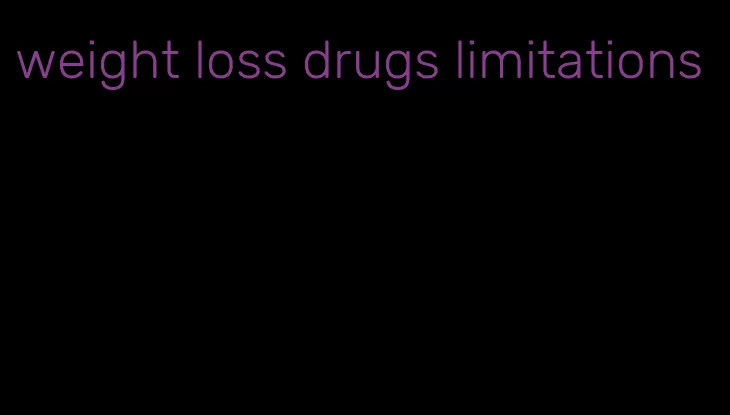 weight loss drugs limitations